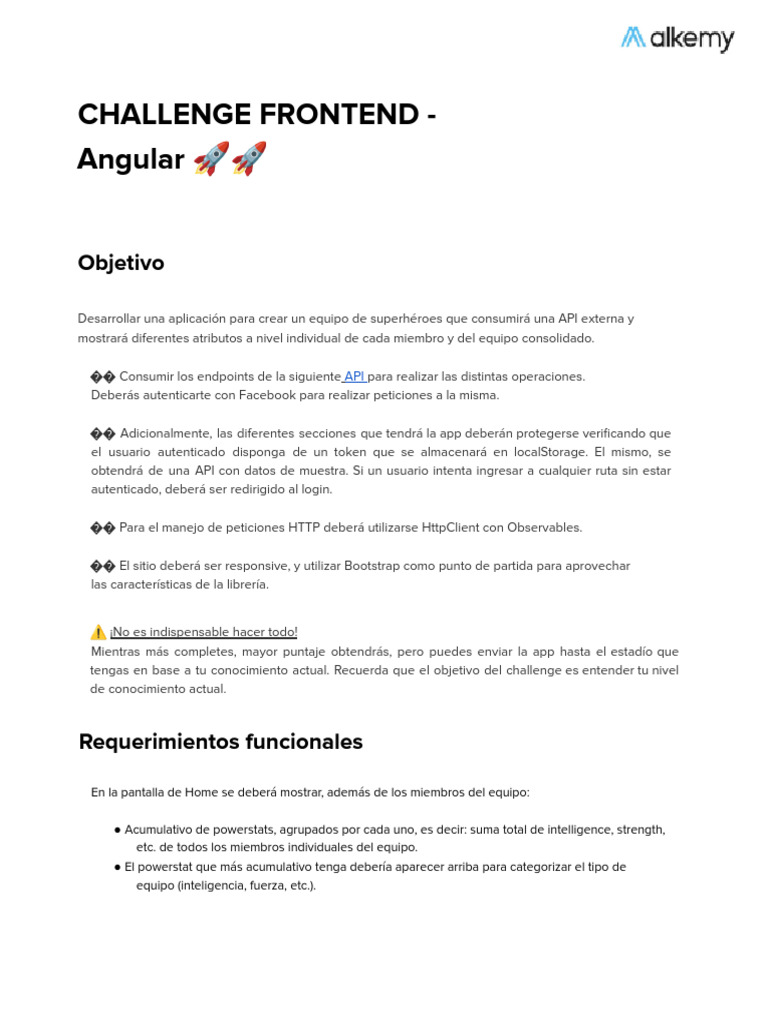 alkemy

CHALLENGE FRONTEND - Angular 🚀🚀

Objetivo

Desarrollar una aplicación para crear un equipo de superhéroes que consumirá una API externa y mostrará diferentes atributos a nivel individual de cada miembro y del equipo consolidado.

�� Consumir los endpoints de la siguiente API para realizar las distintas operaciones. Deberás autenticarte con Facebook para realizar peticiones a la misma.

�� Adicionalmente, las diferentes secciones que tendrá la app deberán protegerse verificando que el usuario autenticado disponga de un token que se almacenará en localStorage. El mismo, se obtendrá de una API con datos de muestra. Si un usuario intenta ingresar a cualquier ruta sin estar autenticado, deberá ser redirigido al login.

�� Para el manejo de peticiones HTTP deberá utilizarse HttpClient con Observables.

�� El sitio deberá ser responsive, y utilizar Bootstrap como punto de partida para aprovechar las características de la librería.

⚠️ ¡No es indispensable hacer todo!
Mientras más completes, mayor puntaje obtendrás, pero puedes enviar la app hasta el estadío que tengas en base a tu conocimiento actual. Recuerda que el objetivo del challenge es entender tu nivel de conocimiento actual.

Requerimientos funcionales

En la pantalla de Home se deberá mostrar, además de los miembros del equipo:

● Acumulativo de powerstats, agrupados por cada uno, es decir: suma total de intelligence, strength, etc. de todos los miembros individuales del equipo.
● El powerstat que más acumulativo tenga debería aparecer arriba para categorizar el tipo de equipo (inteligencia, fuerza, etc.).